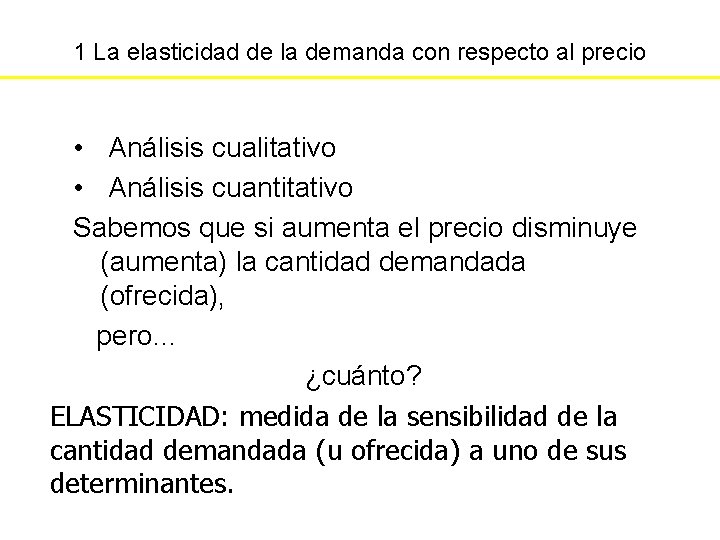 1 La elasticidad de la demanda con respecto al precio

• Análisis cualitativo
• Análisis cuantitativo

Sabemos que si aumenta el precio disminuye (aumenta) la cantidad demandada (ofrecida),

pero...

¿cuánto?

ELASTICIDAD: medida de la sensibilidad de la cantidad demandada (u ofrecida) a uno de sus determinantes.